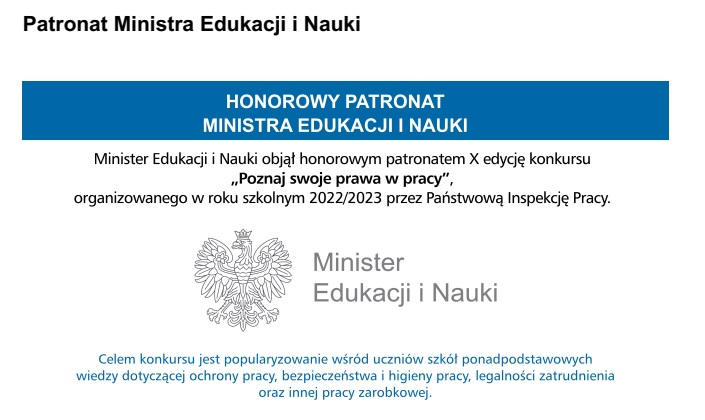 Patronat Ministra Edukacji i Nauki

HONOROWY PATRONAT
MINISTRA EDUKACJI I NAUKI

Minister Edukacji i Nauki objął honorowym patronatem X edycję konkursu „Poznaj swoje prawa w pracy”, organizowanego w roku szkolnym 2022/2023 przez Państwową Inspekcję Pracy.

Minister
Edukacji i Nauki

Celem konkursu jest popularyzowanie wśród uczniów szkół ponadpodstawowych wiedzy dotyczącej ochrony pracy, bezpieczeństwa i higieny pracy, legalności zatrudnienia oraz innej pracy zarobkowej.